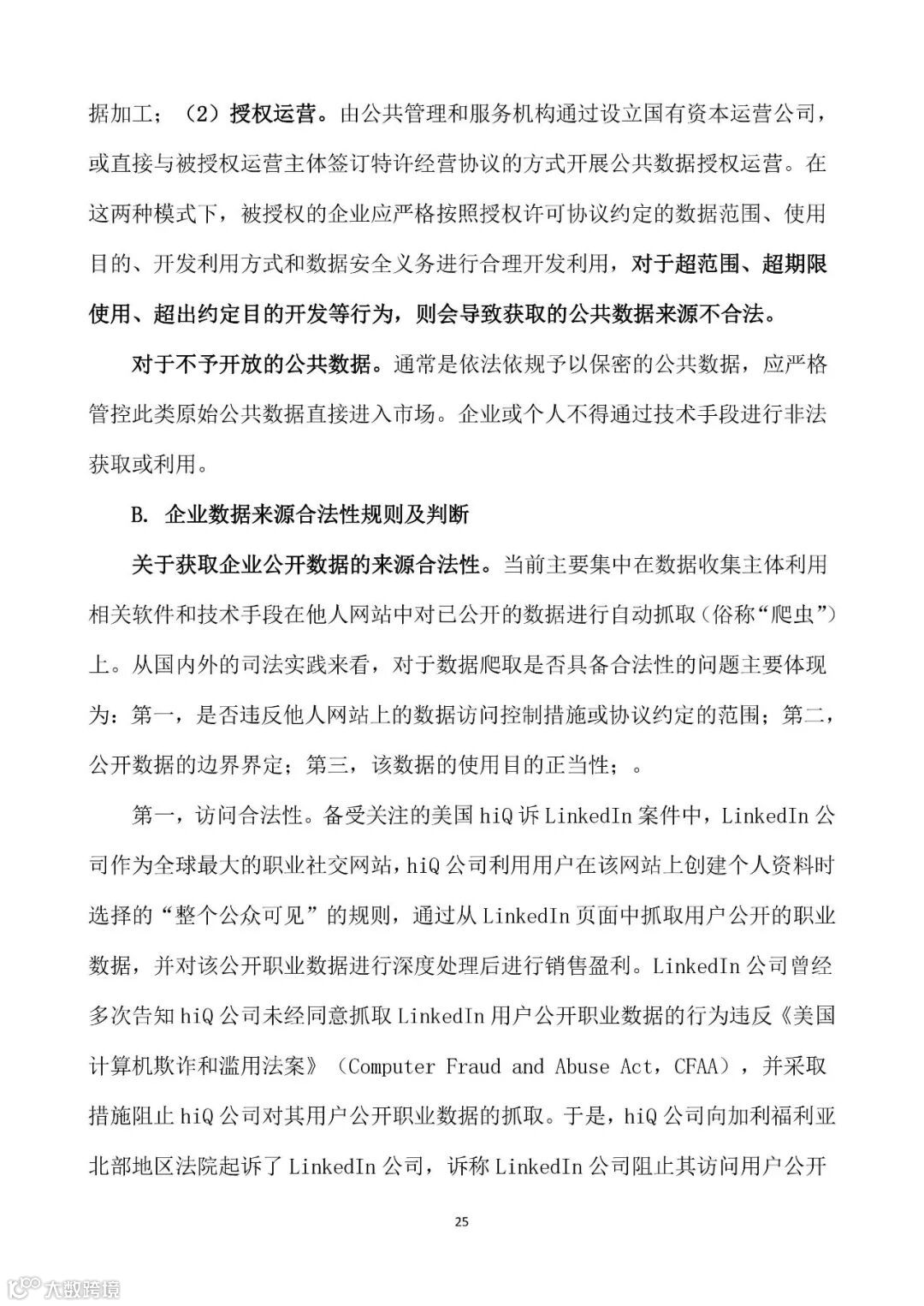 据加工；（2）授权运营。由公共管理和服务机构通过设立国有资本运营公司，或直接与被授权运营主体签订特许经营协议的方式开展公共数据授权运营。在这两种模式下，被授权的企业应严格按照授权许可协议约定的数据范围、使用目的、开发利用方式和数据安全义务进行合理开发利用，对于超范围、超期限使用、超出约定目的开发等行为，则会导致获取的公共数据来源不合法。

对于不予开放的公共数据。通常是依法依规予以保密的公共数据，应严格管控此类原始公共数据直接进入市场。企业或个人不得通过技术手段进行非法获取或利用。

B. 企业数据来源合法性规则及判断

关于获取企业公开数据的来源合法性。当前主要集中在数据收集主体利用相关软件和技术手段在他人网站中对已公开的数据进行自动抓取（俗称“爬虫”）上。从国内外的司法实践来看，对于数据爬取是否具备合法性的问题主要体现为：第一，是否违反他人网站上的数据访问控制措施或协议约定的范围；第二，公开数据的边界界定；第三，该数据的使用目的正当性；。

第一，访问合法性。备受关注的美国 hiQ 诉 LinkedIn 案件中，LinkedIn 公司作为全球最大的职业社交网站，hiQ 公司利用用户在该网站上创建个人资料时选择的“整个公众可见”的规则，通过从 LinkedIn 页面中抓取用户公开的职业数据，并对该公开职业数据进行深度处理后进行销售盈利。LinkedIn 公司曾经多次告知 hiQ 公司未经同意抓取 LinkedIn 用户公开职业数据的行为违反《美国计算机欺诈和滥用法案》（Computer Fraud and Abuse Act，CFAA），并采取措施阻止 hiQ 公司对其用户公开职业数据的抓取。于是，hiQ 公司向加利福利亚北部地区法院起诉了 LinkedIn 公司，诉称 LinkedIn 公司阻止其访问用户公开

25

大数跨境